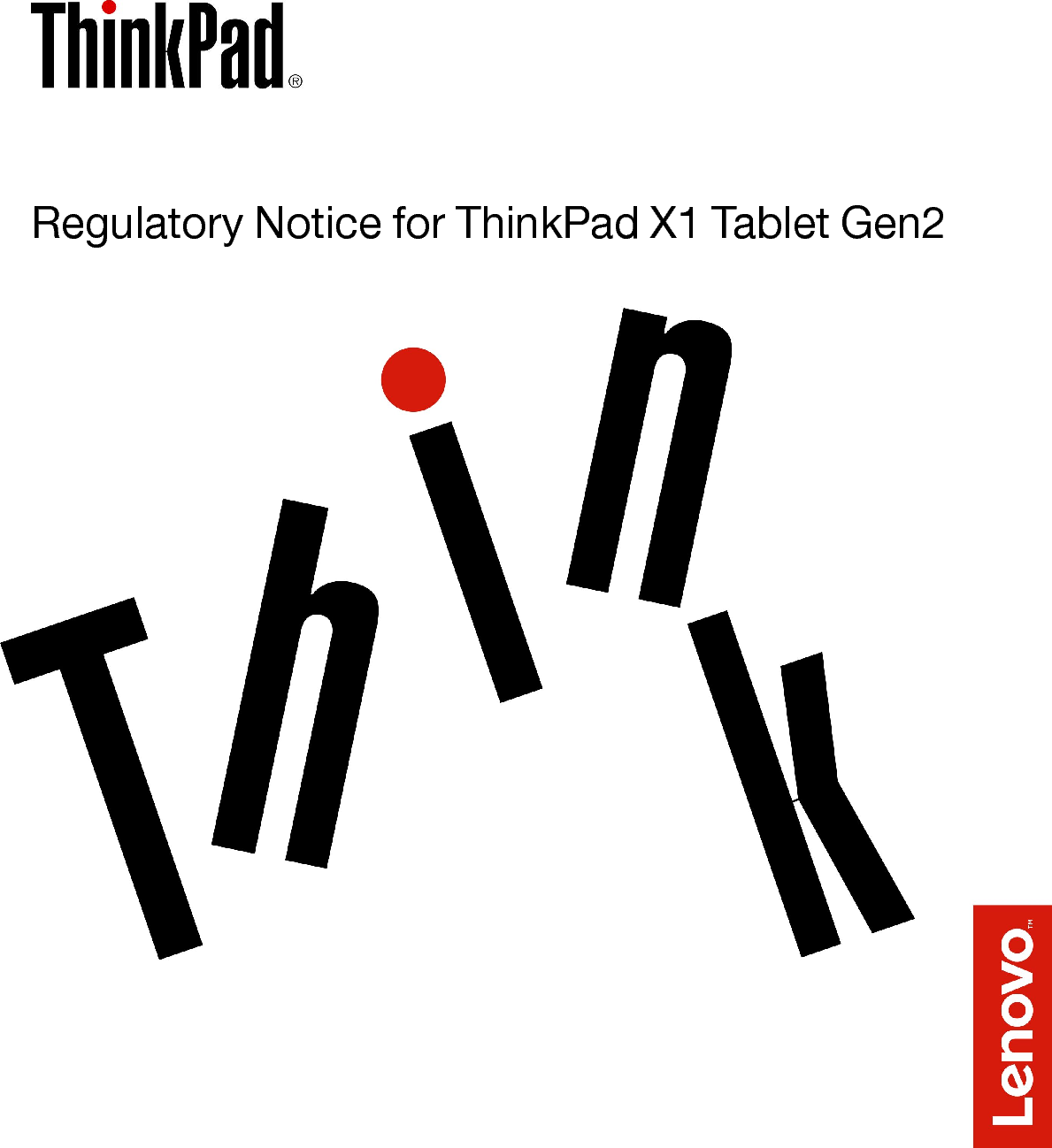 ThinkPad®

Regulatory Notice for ThinkPad X1 Tablet Gen2

Think

Lenovo™